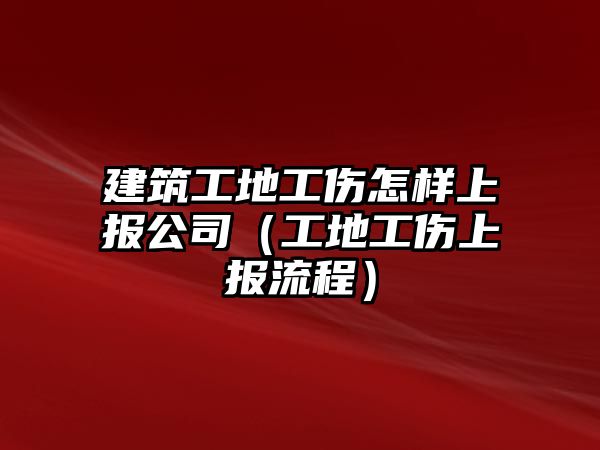 建筑工地工伤怎样上报公司（工地工伤上报流程）